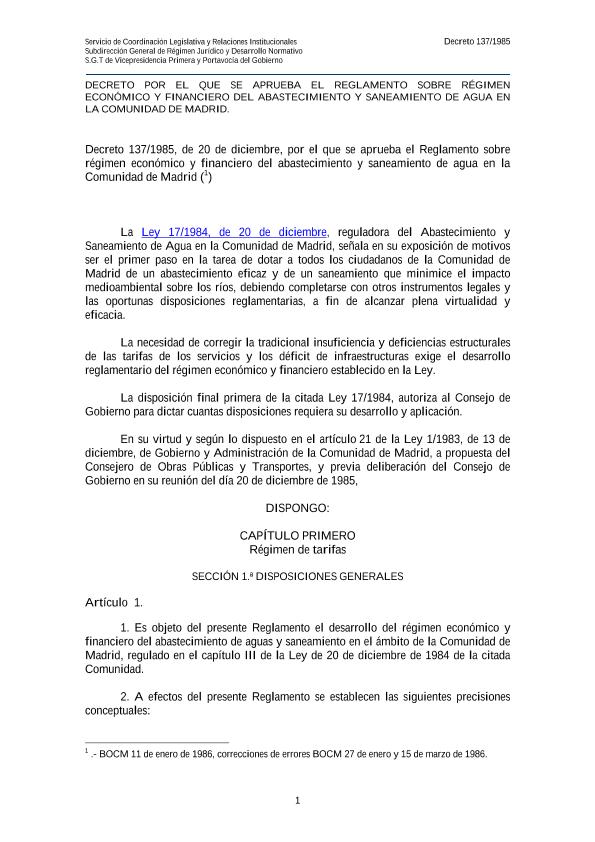 Servicio de Coordinación Legislativa y Relaciones Institucionales
Subdirección General de Régimen Jurídico y Desarrollo Normativo
S.G.T de Vicepresidencia Primera y Portavocía del Gobierno

Decreto 137/1985

DECRETO POR EL QUE SE APRUEBA EL REGLAMENTO SOBRE RÉGIMEN ECONÓMICO Y FINANCIERO DEL ABASTECIMIENTO Y SANEAMIENTO DE AGUA EN LA COMUNIDAD DE MADRID.

Decreto 137/1985, de 20 de diciembre, por el que se aprueba el Reglamento sobre régimen económico y financiero del abastecimiento y saneamiento de agua en la Comunidad de Madrid ($^1$)

La Ley 17/1984, de 20 de diciembre, reguladora del Abastecimiento y Saneamiento de Agua en la Comunidad de Madrid, señala en su exposición de motivos ser el primer paso en la tarea de dotar a todos los ciudadanos de la Comunidad de Madrid de un abastecimiento eficaz y de un saneamiento que minimice el impacto medioambiental sobre los ríos, debiendo completarse con otros instrumentos legales y las oportunas disposiciones reglamentarias, a fin de alcanzar plena virtualidad y eficacia.

La necesidad de corregir la tradicional insuficiencia y deficiencias estructurales de las tarifas de los servicios y los déficit de infraestructuras exige el desarrollo reglamentario del régimen económico y financiero establecido en la Ley.

La disposición final primera de la citada Ley 17/1984, autoriza al Consejo de Gobierno para dictar cuantas disposiciones requiera su desarrollo y aplicación.

En su virtud y según lo dispuesto en el artículo 21 de la Ley 1/1983, de 13 de diciembre, de Gobierno y Administración de la Comunidad de Madrid, a propuesta del Consejero de Obras Públicas y Transportes, y previa deliberación del Consejo de Gobierno en su reunión del día 20 de diciembre de 1985,

DISPONGO:

CAPÍTULO PRIMERO
Régimen de tarifas

SECCIÓN 1.ª DISPOSICIONES GENERALES

Artículo 1.

1. Es objeto del presente Reglamento el desarrollo del régimen económico y financiero del abastecimiento de aguas y saneamiento en el ámbito de la Comunidad de Madrid, regulado en el capítulo III de la Ley de 20 de diciembre de 1984 de la citada Comunidad.

2. A efectos del presente Reglamento se establecen las siguientes precisiones conceptuales:

$^1$ .- BOCM 11 de enero de 1986, correcciones de errores BOCM 27 de enero y 15 de marzo de 1986.

1